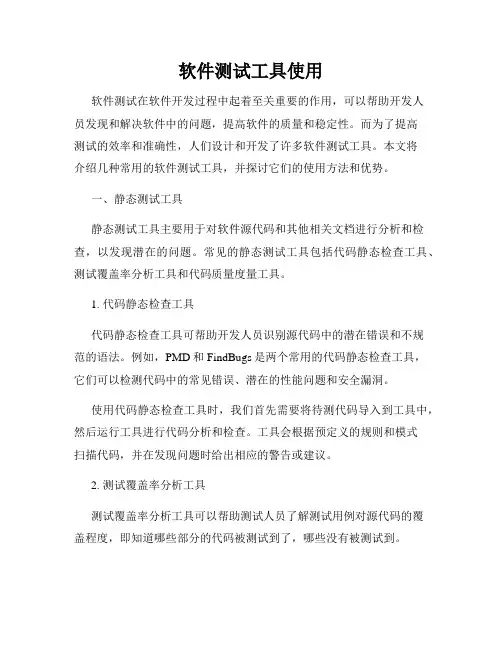 软件测试工具使用

软件测试在软件开发过程中起着至关重要的作用，可以帮助开发人员发现和解决软件中的问题，提高软件的质量和稳定性。而为了提高测试的效率和准确性，人们设计和开发了许多软件测试工具。本文将介绍几种常用的软件测试工具，并探讨它们的使用方法和优势。

一、静态测试工具

静态测试工具主要用于对软件源代码和其他相关文档进行分析和检查，以发现潜在的问题。常见的静态测试工具包括代码静态检查工具、测试覆盖率分析工具和代码质量度量工具。

1. 代码静态检查工具

代码静态检查工具可帮助开发人员识别源代码中的潜在错误和不规范的语法。例如，PMD 和 FindBugs 是两个常用的代码静态检查工具，它们可以检测代码中的常见错误、潜在的性能问题和安全漏洞。

使用代码静态检查工具时，我们首先需要将待测代码导入到工具中，然后运行工具进行代码分析和检查。工具会根据预定义的规则和模式扫描代码，并在发现问题时给出相应的警告或建议。

2. 测试覆盖率分析工具

测试覆盖率分析工具可以帮助测试人员了解测试用例对源代码的覆盖程度，即知道哪些部分的代码被测试到了，哪些没有被测试到。